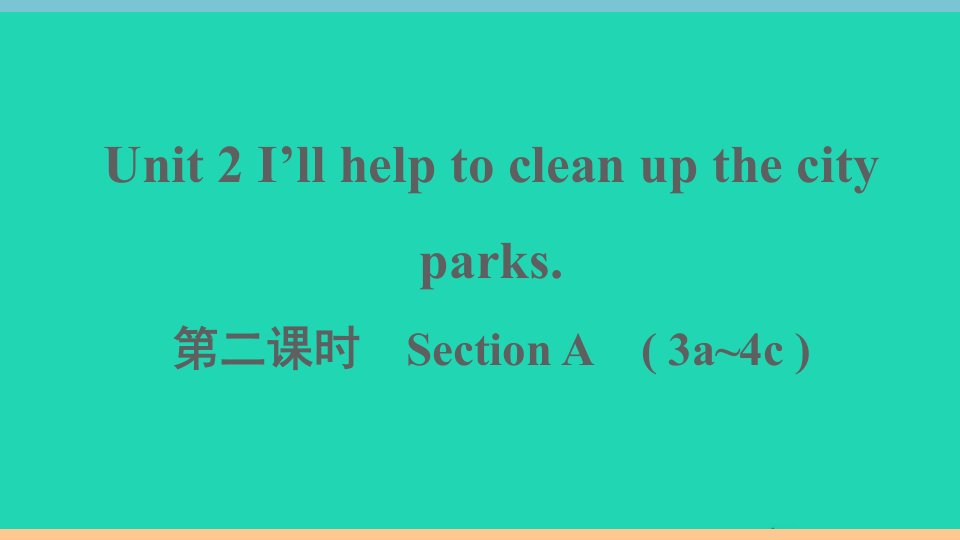 Unit 2 I’ll help to clean up the city parks.

第二课时　Section A　( 3a~4c )